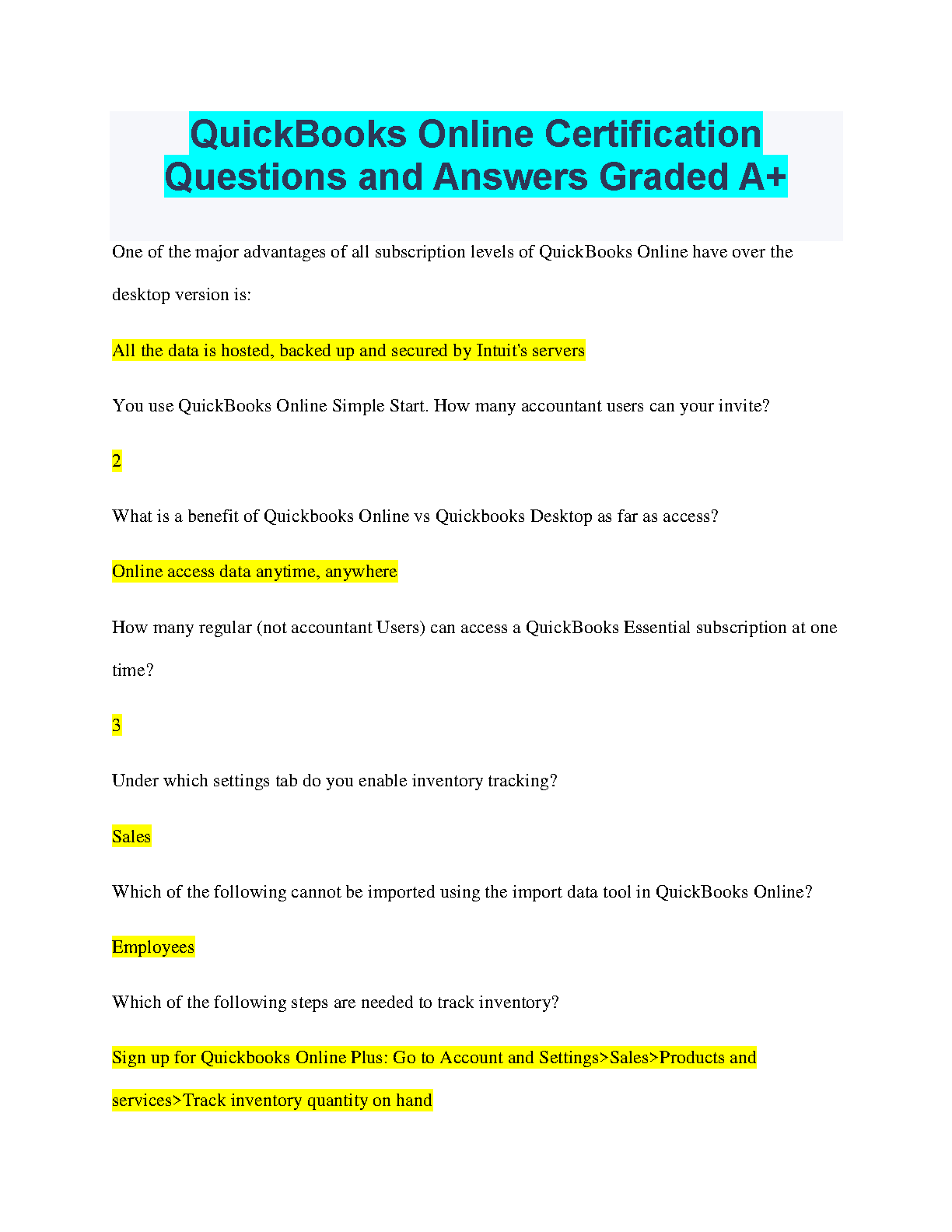 QuickBooks Online Certification Questions and Answers Graded A+

One of the major advantages of all subscription levels of QuickBooks Online have over the desktop version is:

All the data is hosted, backed up and secured by Intuit's servers

You use QuickBooks Online Simple Start. How many accountant users can your invite?

2

What is a benefit of Quickbooks Online vs Quickbooks Desktop as far as access?

Online access data anytime, anywhere

How many regular (not accountant Users) can access a QuickBooks Essential subscription at one time?

3

Under which settings tab do you enable inventory tracking?

Sales

Which of the following cannot be imported using the import data tool in QuickBooks Online?

Employees

Which of the following steps are needed to track inventory?

Sign up for Quickbooks Online Plus: Go to Account and Settings>Sales>Products and services>Track inventory quantity on hand